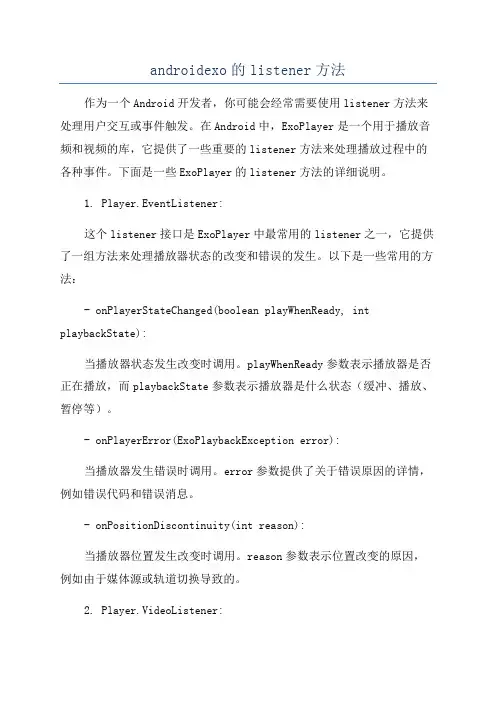 androidexo 的 listener 方法

作为一个 Android 开发者，你可能会经常需要使用 listener 方法来处理用户交互或事件触发。在 Android 中，ExoPlayer 是一个用于播放音频和视频的库，它提供了一些重要的 listener 方法来处理播放过程中的各种事件。下面是一些 ExoPlayer 的 listener 方法的详细说明。

1. Player.EventListener:

这个 listener 接口是 ExoPlayer 中最常用的 listener 之一，它提供了一组方法来处理播放器状态的改变和错误的发生。以下是一些常用的方法：

- onPlayerStateChanged(boolean playWhenReady, int playbackState):

当播放器状态发生改变时调用。playWhenReady 参数表示播放器是否正在播放，而 playbackState 参数表示播放器是什么状态（缓冲、播放、暂停等）。

- onPlayerError(ExoPlaybackException error):

当播放器发生错误时调用。error 参数提供了关于错误原因的详情，例如错误代码和错误消息。

- onPositionDiscontinuity(int reason):

当播放器位置发生改变时调用。reason 参数表示位置改变的原因，例如由于媒体源或轨道切换导致的。

2. Player.VideoListener: